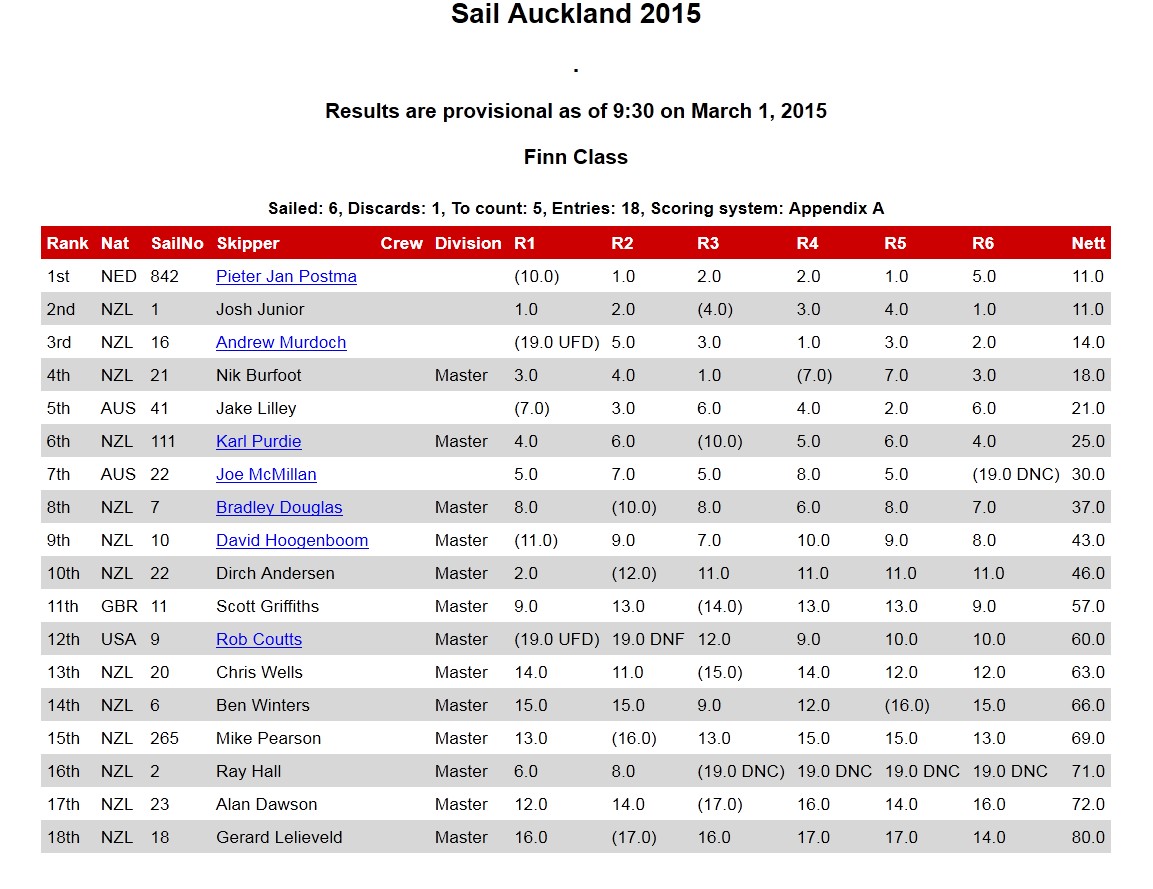 Sail Auckland 2015

.

Results are provisional as of 9:30 on March 1, 2015

Finn Class

Sailed: 6, Discards: 1, To count: 5, Entries: 18, Scoring system: Appendix A

| Rank | Nat | SailNo | Skipper | Crew | Division | R1 | R2 | R3 | R4 | R5 | R6 | Nett |
|---|---|---|---|---|---|---|---|---|---|---|---|---|
| 1st | NED | 842 | Pieter Jan Postma | | | (10.0) | 1.0 | 2.0 | 2.0 | 1.0 | 5.0 | 11.0 |
| 2nd | NZL | 1 | Josh Junior | | | 1.0 | 2.0 | (4.0) | 3.0 | 4.0 | 1.0 | 11.0 |
| 3rd | NZL | 16 | Andrew Murdoch | | | (19.0 UFD) | 5.0 | 3.0 | 1.0 | 3.0 | 2.0 | 14.0 |
| 4th | NZL | 21 | Nik Burfoot | | Master | 3.0 | 4.0 | 1.0 | (7.0) | 7.0 | 3.0 | 18.0 |
| 5th | AUS | 41 | Jake Lilley | | | (7.0) | 3.0 | 6.0 | 4.0 | 2.0 | 6.0 | 21.0 |
| 6th | NZL | 111 | Karl Purdie | | Master | 4.0 | 6.0 | (10.0) | 5.0 | 6.0 | 4.0 | 25.0 |
| 7th | AUS | 22 | Joe McMillan | | | 5.0 | 7.0 | 5.0 | 8.0 | 5.0 | (19.0 DNC) | 30.0 |
| 8th | NZL | 7 | Bradley Douglas | | Master | 8.0 | (10.0) | 8.0 | 6.0 | 8.0 | 7.0 | 37.0 |
| 9th | NZL | 10 | David Hoogenboom | | Master | (11.0) | 9.0 | 7.0 | 10.0 | 9.0 | 8.0 | 43.0 |
| 10th | NZL | 22 | Dirch Andersen | | Master | 2.0 | (12.0) | 11.0 | 11.0 | 11.0 | 11.0 | 46.0 |
| 11th | GBR | 11 | Scott Griffiths | | Master | 9.0 | 13.0 | (14.0) | 13.0 | 13.0 | 9.0 | 57.0 |
| 12th | USA | 9 | Rob Coutts | | Master | (19.0 UFD) | 19.0 DNF | 12.0 | 9.0 | 10.0 | 10.0 | 60.0 |
| 13th | NZL | 20 | Chris Wells | | Master | 14.0 | 11.0 | (15.0) | 14.0 | 12.0 | 12.0 | 63.0 |
| 14th | NZL | 6 | Ben Winters | | Master | 15.0 | 15.0 | 9.0 | 12.0 | (16.0) | 15.0 | 66.0 |
| 15th | NZL | 265 | Mike Pearson | | Master | 13.0 | (16.0) | 13.0 | 15.0 | 15.0 | 13.0 | 69.0 |
| 16th | NZL | 2 | Ray Hall | | Master | 6.0 | 8.0 | (19.0 DNC) | 19.0 DNC | 19.0 DNC | 19.0 DNC | 71.0 |
| 17th | NZL | 23 | Alan Dawson | | Master | 12.0 | 14.0 | (17.0) | 16.0 | 14.0 | 16.0 | 72.0 |
| 18th | NZL | 18 | Gerard Lelieveld | | Master | 16.0 | (17.0) | 16.0 | 17.0 | 17.0 | 14.0 | 80.0 |